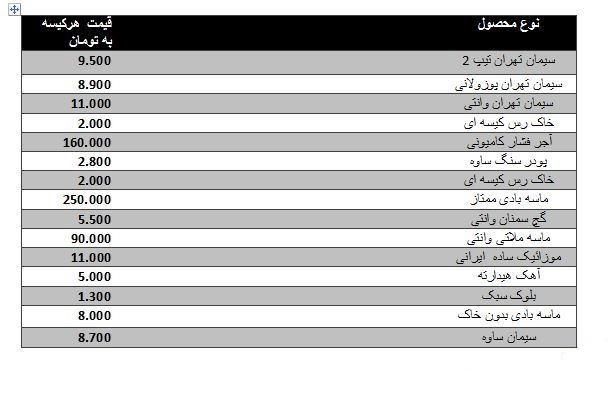 | نوع محصول | قیمت هرکیسه به تومان |
|---|---|
| سیمان تهران تیپ 2 | 9.500 |
| سیمان تهران پوزولانی | 8.900 |
| سیمان تهران وانتی | 11.000 |
| خاک رس کیسه ای | 2.000 |
| آجر فشار کامیونی | 160.000 |
| پودر سنگ ساوه | 2.800 |
| خاک رس کیسه ای | 2.000 |
| ماسه بادی ممتاز | 250.000 |
| گچ سمنان وانتی | 5.500 |
| ماسه ملاتی وانتی | 90.000 |
| موزائیک ساده ایرانی | 11.000 |
| آهک هیدارته | 5.000 |
| بلوک سبک | 1.300 |
| ماسه بادی بدون خاک | 8.000 |
| سیمان ساوه | 8.700 |